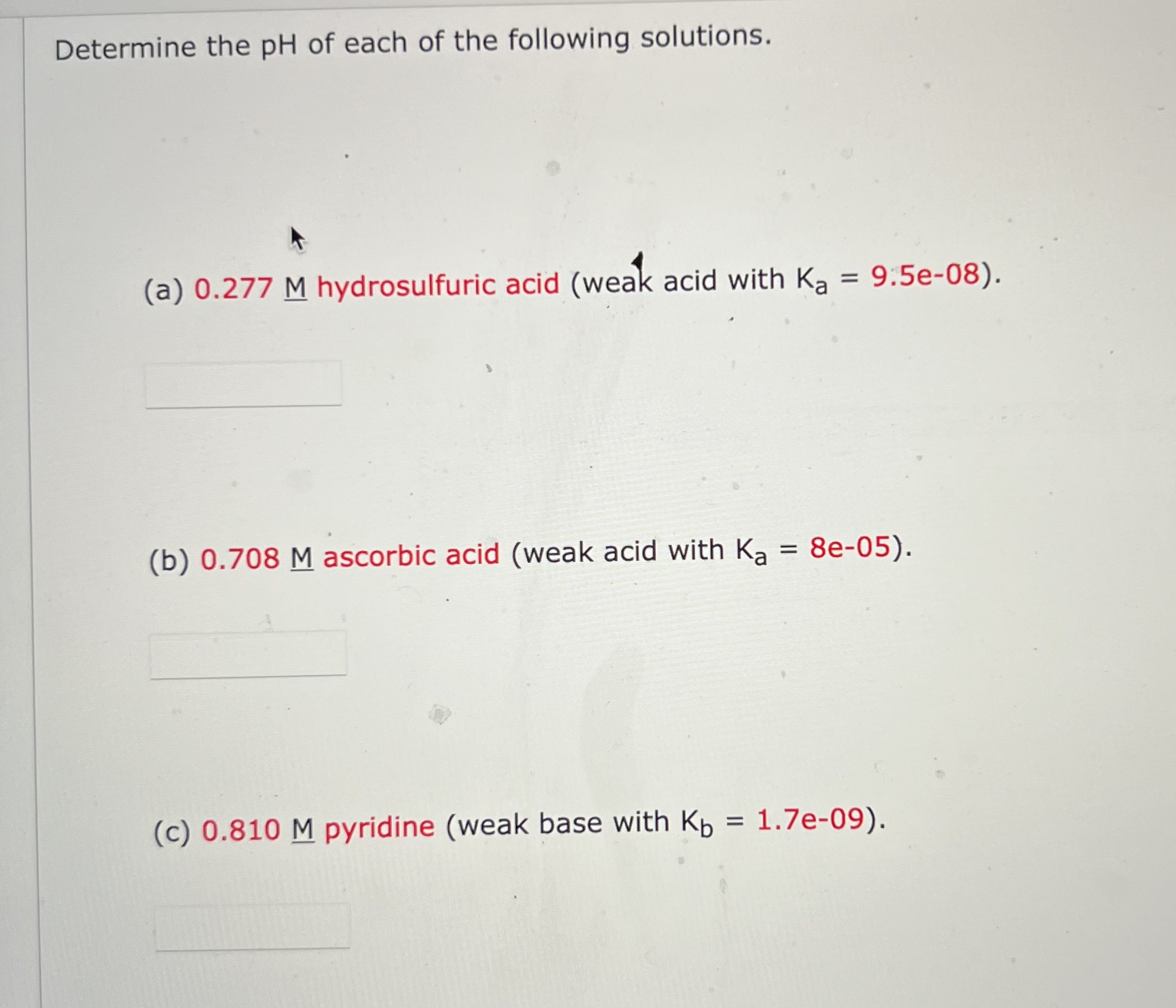 Determine the pH of each of the following solutions.

(a) 0.277 M hydrosulfuric acid (weak acid with $K_a$ = 9.5e-08).

(b) 0.708 M ascorbic acid (weak acid with $K_a$ = 8e-05).

(c) 0.810 M pyridine (weak base with $K_b$ = 1.7e-09).